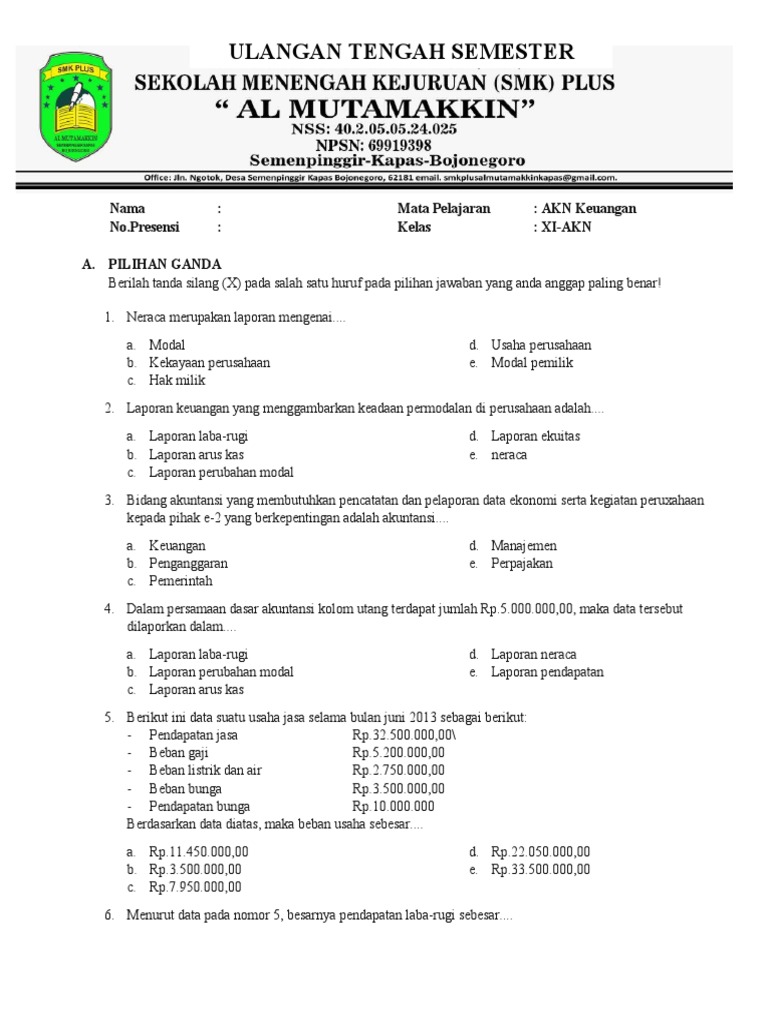 SMK PLUS

AL MUTAMAKKIN

ULANGAN TENGAH SEMESTER
SEKOLAH MENENGAH KEJURUAN (SMK) PLUS
" AL MUTAMAKKIN"
NSS: 40.2.05.05.24.025
NPSN: 69919398
Semenpinggir-Kapas-Bojonegoro
Office: Jln. Ngotok, Desa Semenpinggir Kapas Bojonegoro, 62181 email. smkplusalmutamakkinkapas@gmail.com.

Nama :
No.Presensi :

Mata Pelajaran : AKN Keuangan
Kelas : XI-AKN

A. PILIHAN GANDA
Berilah tanda silang (X) pada salah satu huruf pada pilihan jawaban yang anda anggap paling benar!

1. Neraca merupakan laporan mengenai....
a. Modal
b. Kekayaan perusahaan
c. Hak milik
d. Usaha perusahaan
e. Modal pemilik

2. Laporan keuangan yang menggambarkan keadaan permodalan di perusahaan adalah....
a. Laporan laba-rugi
b. Laporan arus kas
c. Laporan perubahan modal
d. Laporan ekuitas
e. neraca

3. Bidang akuntansi yang membutuhkan pencatatan dan pelaporan data ekonomi serta kegiatan peruxahaan kepada pihak e-2 yang berkepentingan adalah akuntansi....
a. Keuangan
b. Penganggaran
c. Pemerintah
d. Manajemen
e. Perpajakan

4. Dalam persamaan dasar akuntansi kolom utang terdapat jumlah Rp.5.000.000,00, maka data tersebut dilaporkan dalam....
a. Laporan laba-rugi
b. Laporan perubahan modal
c. Laporan arus kas
d. Laporan neraca
e. Laporan pendapatan

5. Berikut ini data suatu usaha jasa selama bulan juni 2013 sebagai berikut:
- Pendapatan jasa Rp.32.500.000,00\
- Beban gaji Rp.5.200.000,00
- Beban listrik dan air Rp.2.750.000,00
- Beban bunga Rp.3.500.000,00
- Pendapatan bunga Rp.10.000.000
Berdasarkan data diatas, maka beban usaha sebesar....
a. Rp.11.450.000,00
b. Rp.3.500.000,00
c. Rp.7.950.000,00
d. Rp.22.050.000,00
e. Rp.33.500.000,00

6. Menurut data pada nomor 5, besarnya pendapatan laba-rugi sebesar....